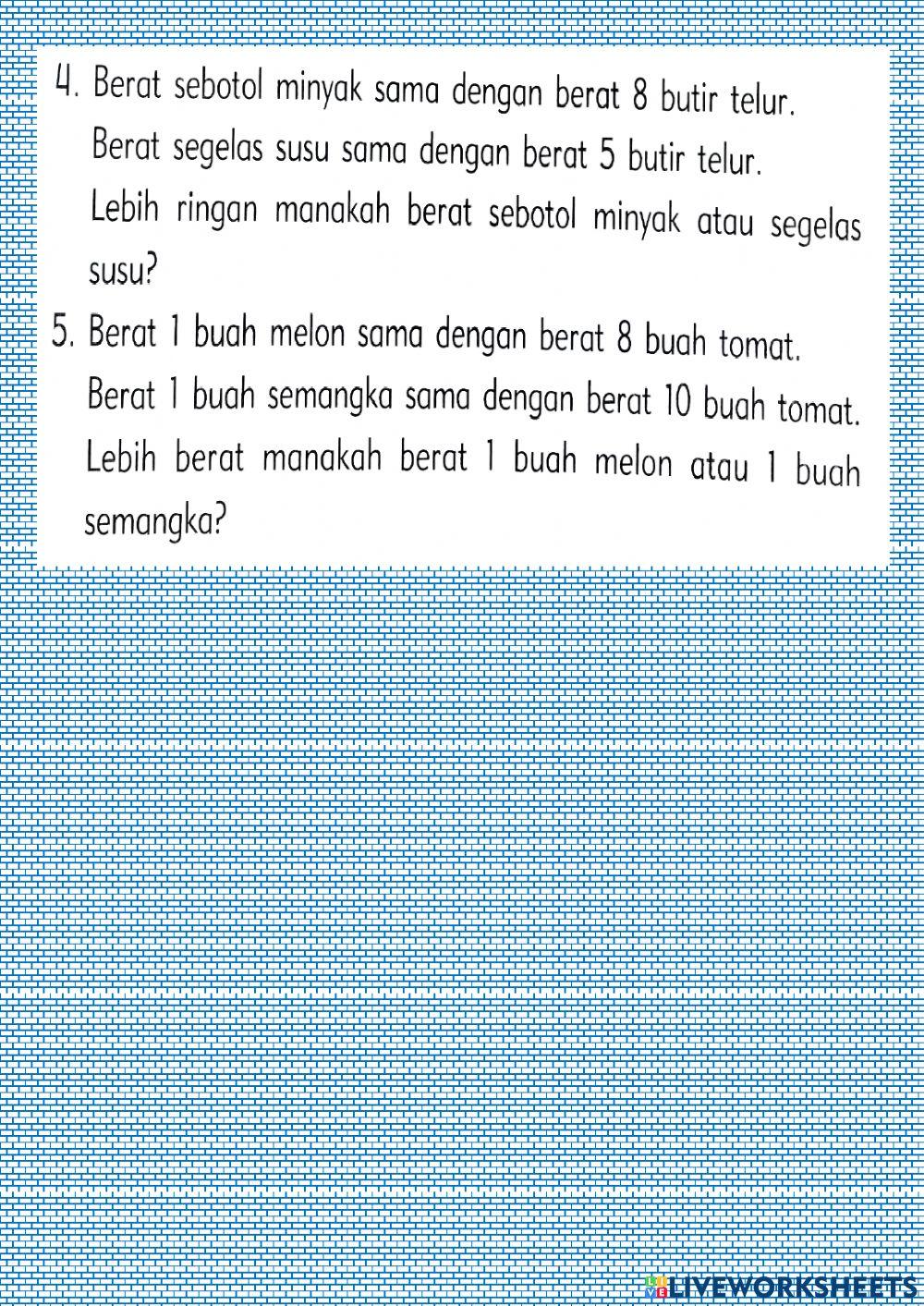 4. Berat sebotol minyak sama dengan berat 8 butir telur. Berat segelas susu sama dengan berat 5 butir telur. Lebih ringan manakah berat sebotol minyak atau segelas susu?

5. Berat 1 buah melon sama dengan berat 8 buah tomat. Berat 1 buah semangka sama dengan berat 10 buah tomat. Lebih berat manakah berat 1 buah melon atau 1 buah semangka?

LIVEWORKSHEETS